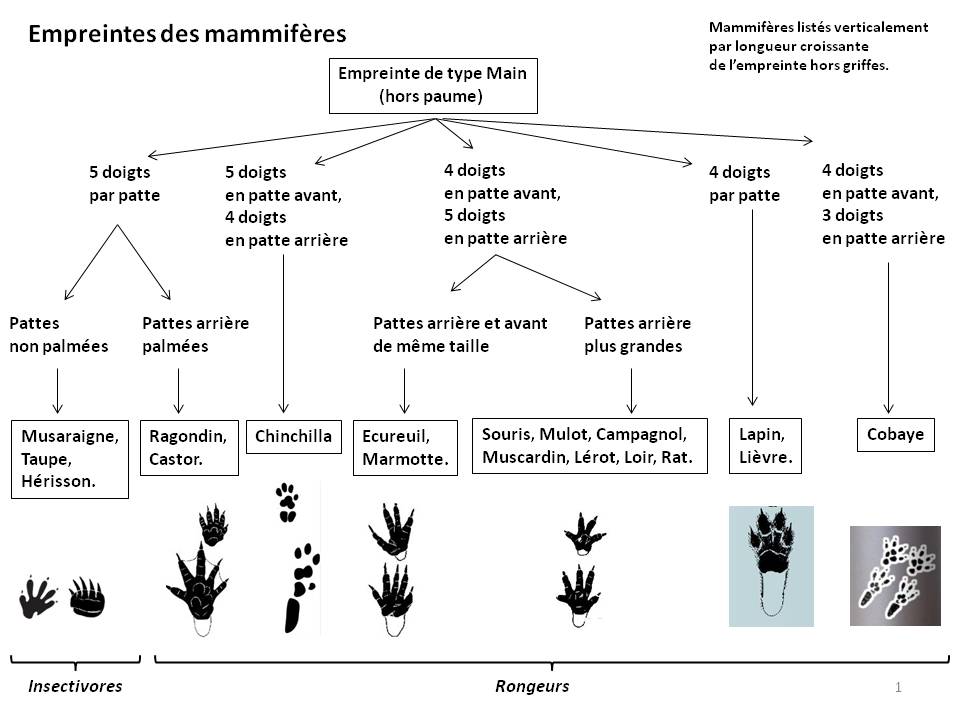 Empreintes des mammifères

Mammifères listés verticalement par longueur croissante de l'empreinte hors griffes.

Empreinte de type Main (hors paume)

5 doigts par patte

5 doigts en patte avant, 4 doigts en patte arrière

4 doigts en patte avant, 5 doigts en patte arrière

4 doigts par patte

4 doigts en patte avant, 3 doigts en patte arrière

Pattes non palmées

Pattes arrière palmées

Pattes arrière et avant de même taille

Pattes arrière plus grandes

Musaraigne, Taupe, Hérisson.

Ragondin, Castor.

Chinchilla

Ecureuil, Marmotte.

Souris, Mulot, Campagnol, Muscardin, Lérot, Loir, Rat.

Lapin, Lièvre.

Cobaye

Insectivores

Rongeurs

1